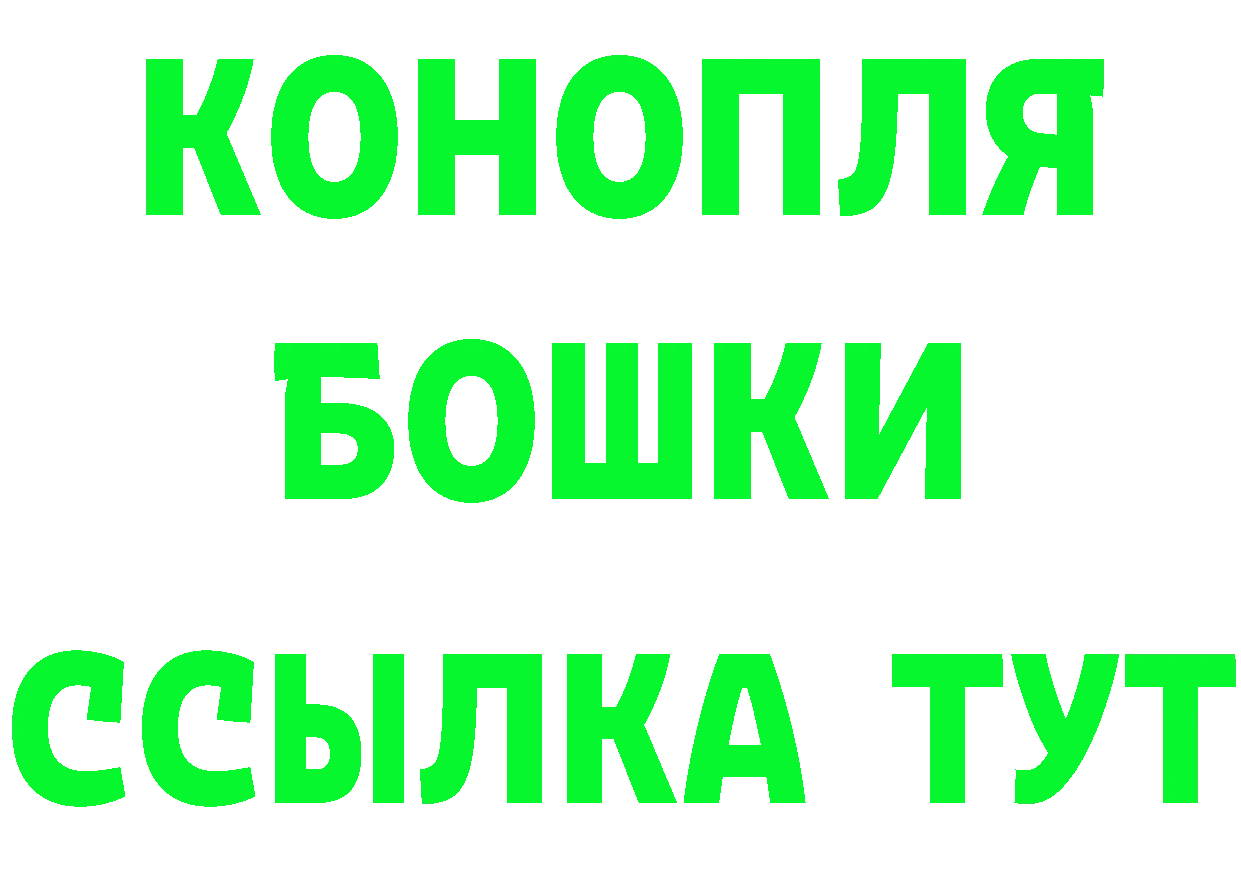 КОНОПЛЯ
БОШКИ
ССЫЛКА ТУТ